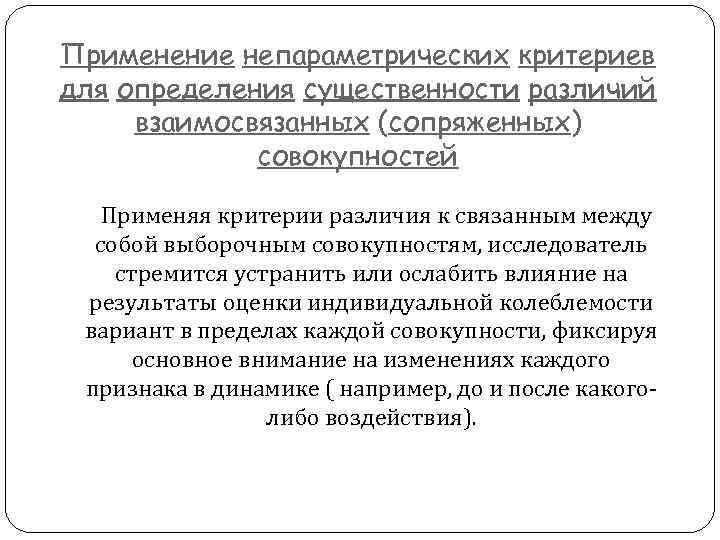 Применение непараметрических критериев для определения существенности различий взаимосвязанных (сопряженных) совокупностей

Применяя критерии различия к связанным между собой выборочным совокупностям, исследователь стремится устранить или ослабить влияние на результаты оценки индивидуальной колеблемости вариант в пределах каждой совокупности, фиксируя основное внимание на изменениях каждого признака в динамике ( например, до и после какого-либо воздействия).